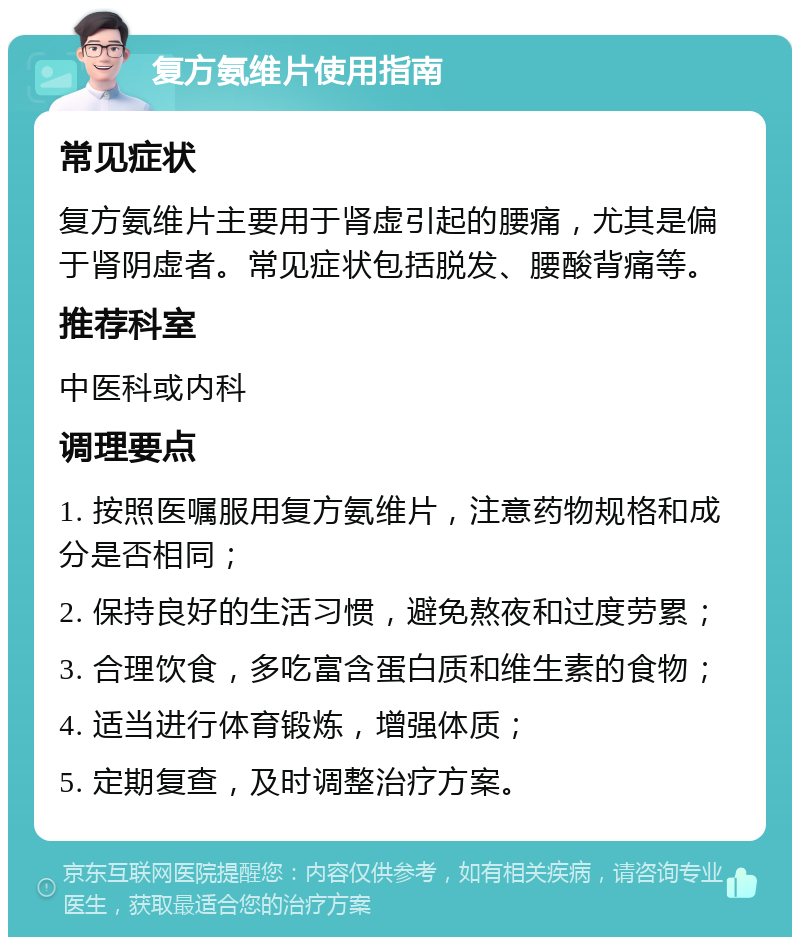 复方氨维片使用指南

常见症状

复方氨维片主要用于肾虚引起的腰痛，尤其是偏于肾阴虚者。常见症状包括脱发、腰酸背痛等。

推荐科室

中医科或内科

调理要点

1. 按照医嘱服用复方氨维片，注意药物规格和成分是否相同；

2. 保持良好的生活习惯，避免熬夜和过度劳累；

3. 合理饮食，多吃富含蛋白质和维生素的食物；

4. 适当进行体育锻炼，增强体质；

5. 定期复查，及时调整治疗方案。

京东互联网医院提醒您：内容仅供参考，如有相关疾病，请咨询专业医生，获取最适合您的治疗方案